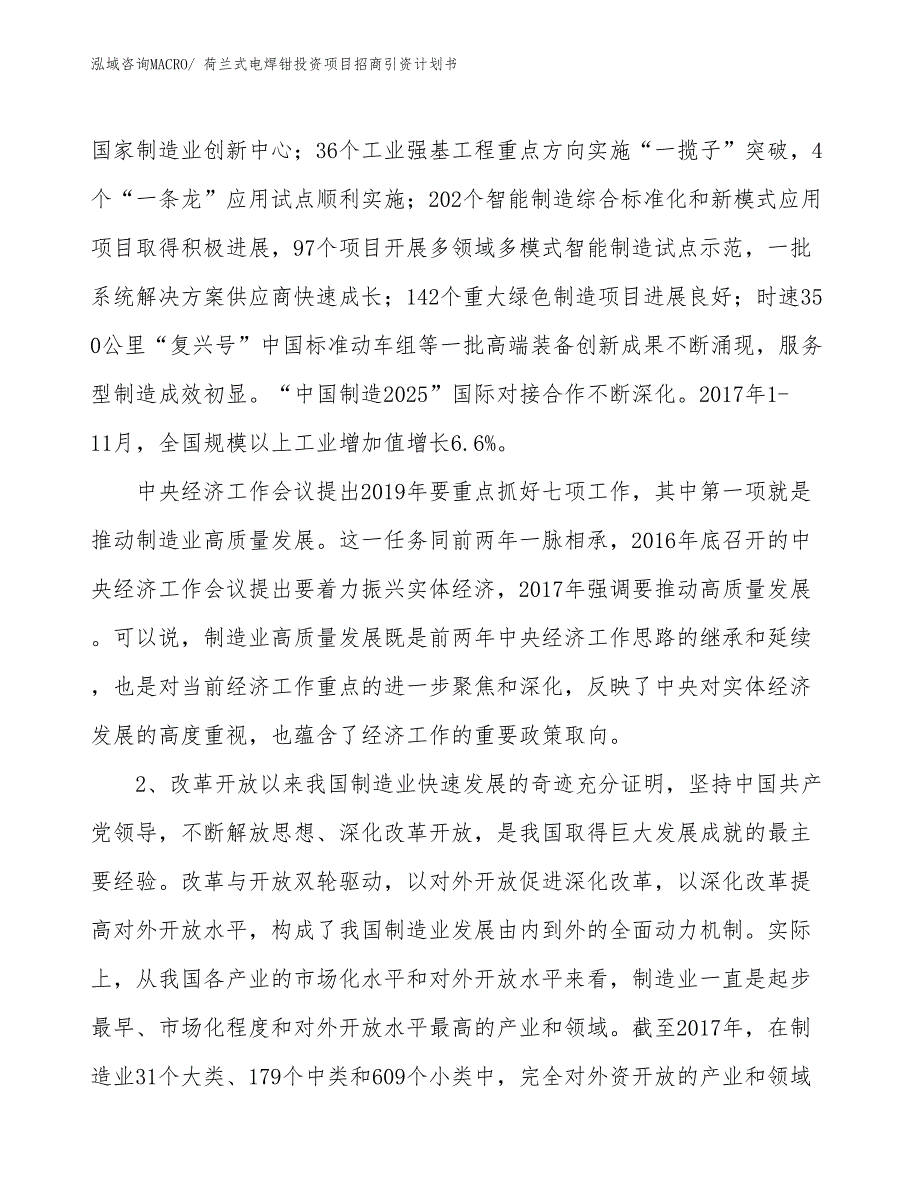 泓域咨询MACRO/ 荷兰式电焊钳投资项目招商引资计划书

国家制造业创新中心；36个工业强基工程重点方向实施“一揽子”突破，4个“一条龙”应用试点顺利实施；202个智能制造综合标准化和新模式应用项目取得积极进展，97个项目开展多领域多模式智能制造试点示范，一批系统解决方案供应商快速成长；142个重大绿色制造项目进展良好；时速350公里“复兴号”中国标准动车组等一批高端装备创新成果不断涌现，服务型制造成效初显。“中国制造2025”国际对接合作不断深化。2017年1-11月，全国规模以上工业增加值增长6.6%。

中央经济工作会议提出2019年要重点抓好七项工作，其中第一项就是推动制造业高质量发展。这一任务同前两年一脉相承，2016年底召开的中央经济工作会议提出要着力振兴实体经济，2017年强调要推动高质量发展。可以说，制造业高质量发展既是前两年中央经济工作思路的继承和延续，也是对当前经济工作重点的进一步聚焦和深化，反映了中央对实体经济发展的高度重视，也蕴含了经济工作的重要政策取向。

2、改革开放以来我国制造业快速发展的奇迹充分证明，坚持中国共产党领导，不断解放思想、深化改革开放，是我国取得巨大发展成就的最主要经验。改革与开放双轮驱动，以对外开放促进深化改革，以深化改革提高对外开放水平，构成了我国制造业发展由内到外的全面动力机制。实际上，从我国各产业的市场化水平和对外开放水平来看，制造业一直是起步最早、市场化程度和对外开放水平最高的产业和领域。截至2017年，在制造业31个大类、179个中类和609个小类中，完全对外资开放的产业和领域